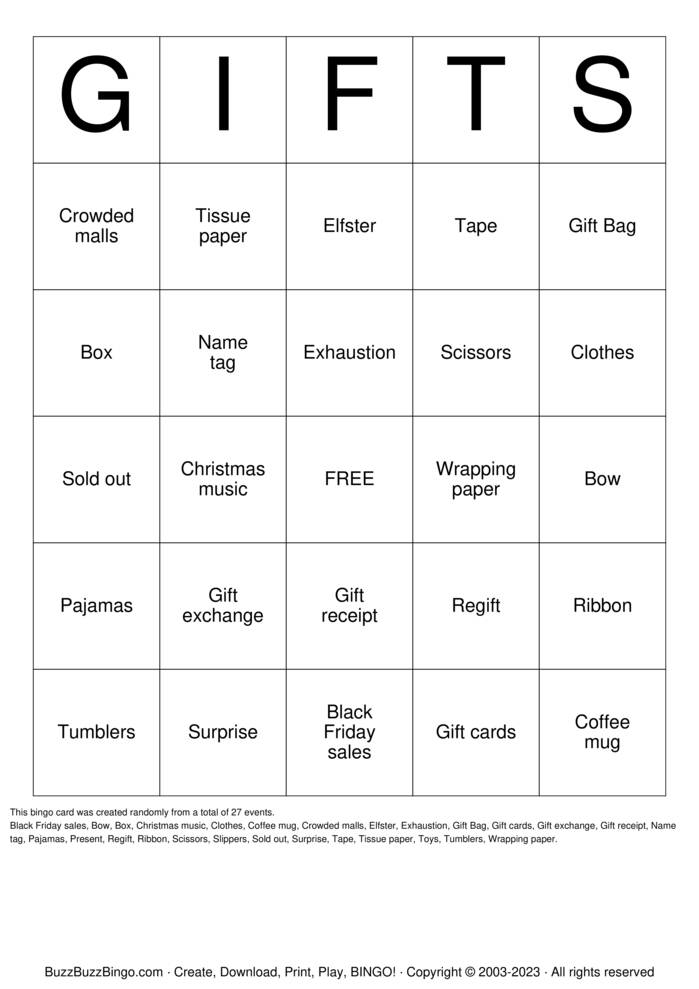 | G | I | F | T | S |
|---|---|---|---|---|
| Crowded malls | Tissue paper | Elfster | Tape | Gift Bag |
| Box | Name tag | Exhaustion | Scissors | Clothes |
| Sold out | Christmas music | FREE | Wrapping paper | Bow |
| Pajamas | Gift exchange | Gift receipt | Regift | Ribbon |
| Tumblers | Surprise | Black Friday sales | Gift cards | Coffee mug |

This bingo card was created randomly from a total of 27 events.
Black Friday sales, Bow, Box, Christmas music, Clothes, Coffee mug, Crowded malls, Elfster, Exhaustion, Gift Bag, Gift cards, Gift exchange, Gift receipt, Name tag, Pajamas, Present, Regift, Ribbon, Scissors, Slippers, Sold out, Surprise, Tape, Tissue paper, Toys, Tumblers, Wrapping paper.

BuzzBuzzBingo.com · Create, Download, Print, Play, BINGO! · Copyright © 2003-2023 · All rights reserved